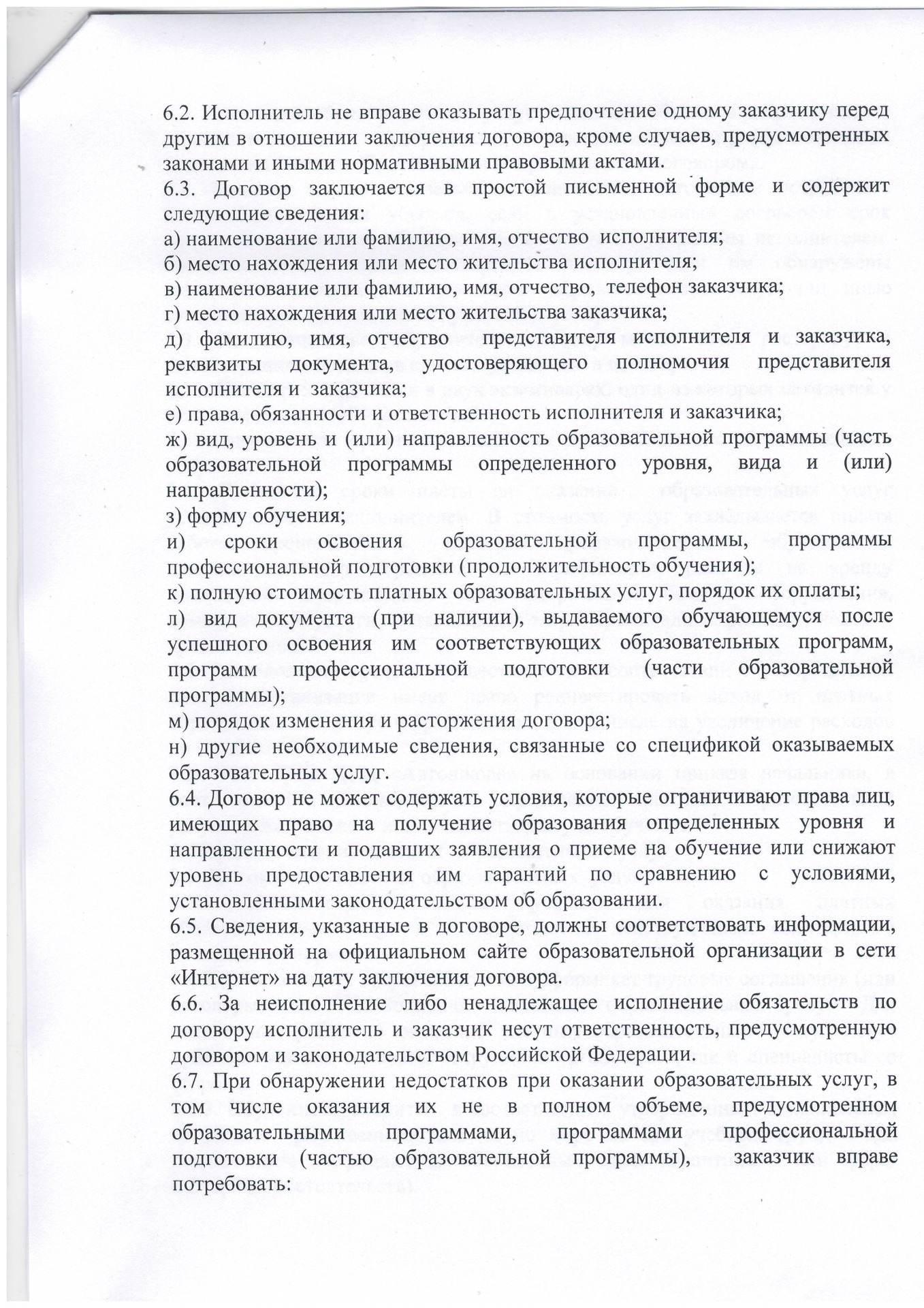 6.2. Исполнитель не вправе оказывать предпочтение одному заказчику перед другим в отношении заключения договора, кроме случаев, предусмотренных законами и иными нормативными правовыми актами.
6.3. Договор заключается в простой письменной форме и содержит следующие сведения:
а) наименование или фамилию, имя, отчество исполнителя;
б) место нахождения или место жительства исполнителя;
в) наименование или фамилию, имя, отчество, телефон заказчика;
г) место нахождения или место жительства заказчика;
д) фамилию, имя, отчество представителя исполнителя и заказчика, реквизиты документа, удостоверяющего полномочия представителя исполнителя и заказчика;
е) права, обязанности и ответственность исполнителя и заказчика;
ж) вид, уровень и (или) направленность образовательной программы (часть образовательной программы определенного уровня, вида и (или) направленности);
з) форму обучения;
и) сроки освоения образовательной программы, программы профессиональной подготовки (продолжительность обучения);
к) полную стоимость платных образовательных услуг, порядок их оплаты;
л) вид документа (при наличии), выдаваемого обучающемуся после успешного освоения им соответствующих образовательных программ, программ профессиональной подготовки (части образовательной программы);
м) порядок изменения и расторжения договора;
н) другие необходимые сведения, связанные со спецификой оказываемых образовательных услуг.
6.4. Договор не может содержать условия, которые ограничивают права лиц, имеющих право на получение образования определенных уровня и направленности и подавших заявления о приеме на обучение или снижают уровень предоставления им гарантий по сравнению с условиями, установленными законодательством об образовании.
6.5. Сведения, указанные в договоре, должны соответствовать информации, размещенной на официальном сайте образовательной организации в сети «Интернет» на дату заключения договора.
6.6. За неисполнение либо ненадлежащее исполнение обязательств по договору исполнитель и заказчик несут ответственность, предусмотренную договором и законодательством Российской Федерации.
6.7. При обнаружении недостатков при оказании образовательных услуг, в том числе оказания их не в полном объеме, предусмотренном образовательными программами, программами профессиональной подготовки (частью образовательной программы), заказчик вправе потребовать: